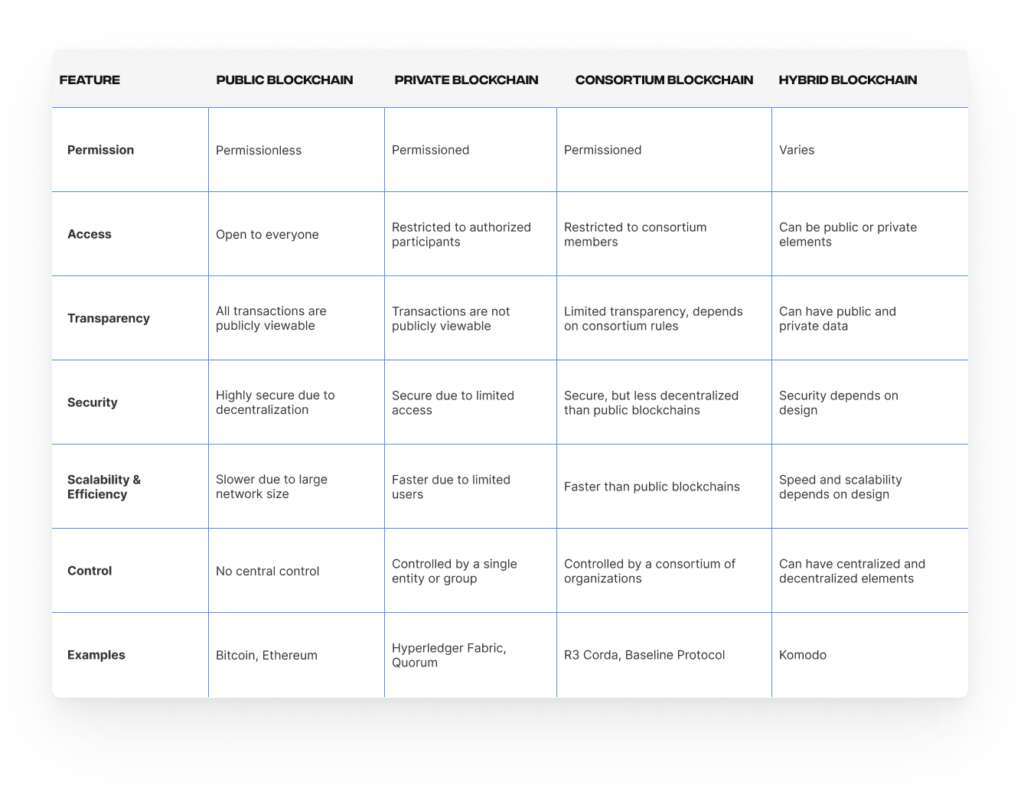 | FEATURE | PUBLIC BLOCKCHAIN | PRIVATE BLOCKCHAIN | CONSORTIUM BLOCKCHAIN | HYBRID BLOCKCHAIN |
|---|---|---|---|---|
| Permission | Permissionless | Permissioned | Permissioned | Varies |
| Access | Open to everyone | Restricted to authorized participants | Restricted to consortium members | Can be public or private elements |
| Transparency | All transactions are publicly viewable | Transactions are not publicly viewable | Limited transparency, depends on consortium rules | Can have public and private data |
| Security | Highly secure due to decentralization | Secure due to limited access | Secure, but less decentralized than public blockchains | Security depends on design |
| Scalability & Efficiency | Slower due to large network size | Faster due to limited users | Faster than public blockchains | Speed and scalability depends on design |
| Control | No central control | Controlled by a single entity or group | Controlled by a consortium of organizations | Can have centralized and decentralized elements |
| Examples | Bitcoin, Ethereum | Hyperledger Fabric, Quorum | R3 Corda, Baseline Protocol | Komodo |